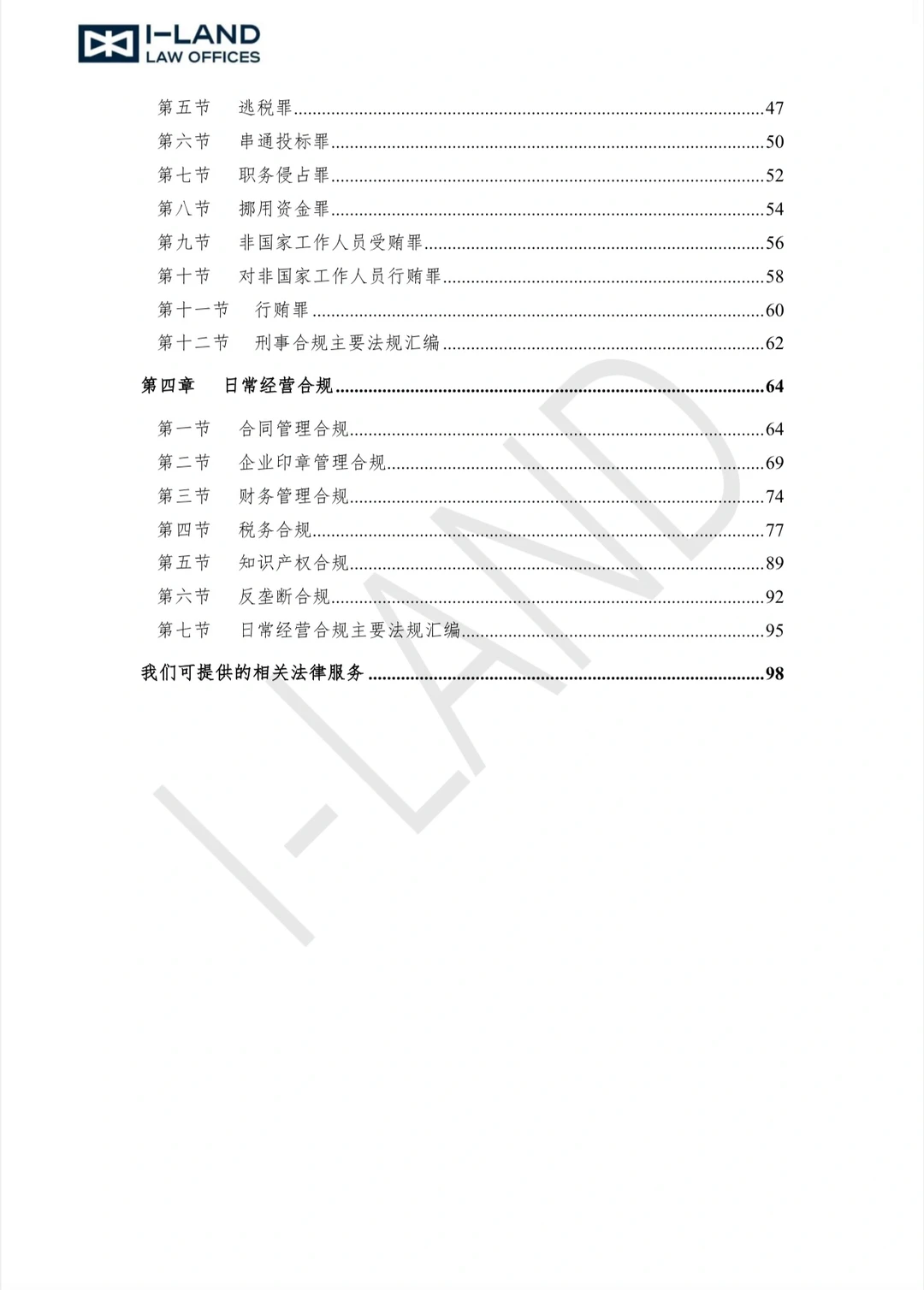 I-LAND
LAW OFFICES

第五节　逃税罪......47
第六节　串通投标罪......50
第七节　职务侵占罪......52
第八节　挪用资金罪......54
第九节　非国家工作人员受贿罪......56
第十节　对非国家工作人员行贿罪......58
第十一节　行贿罪......60
第十二节　刑事合规主要法规汇编......62

第四章　日常经营合规......64

第一节　合同管理合规......64
第二节　企业印章管理合规......69
第三节　财务管理合规......74
第四节　税务合规......77
第五节　知识产权合规......89
第六节　反垄断合规......92
第七节　日常经营合规主要法规汇编......95

我们可提供的相关法律服务......98

I-LAND